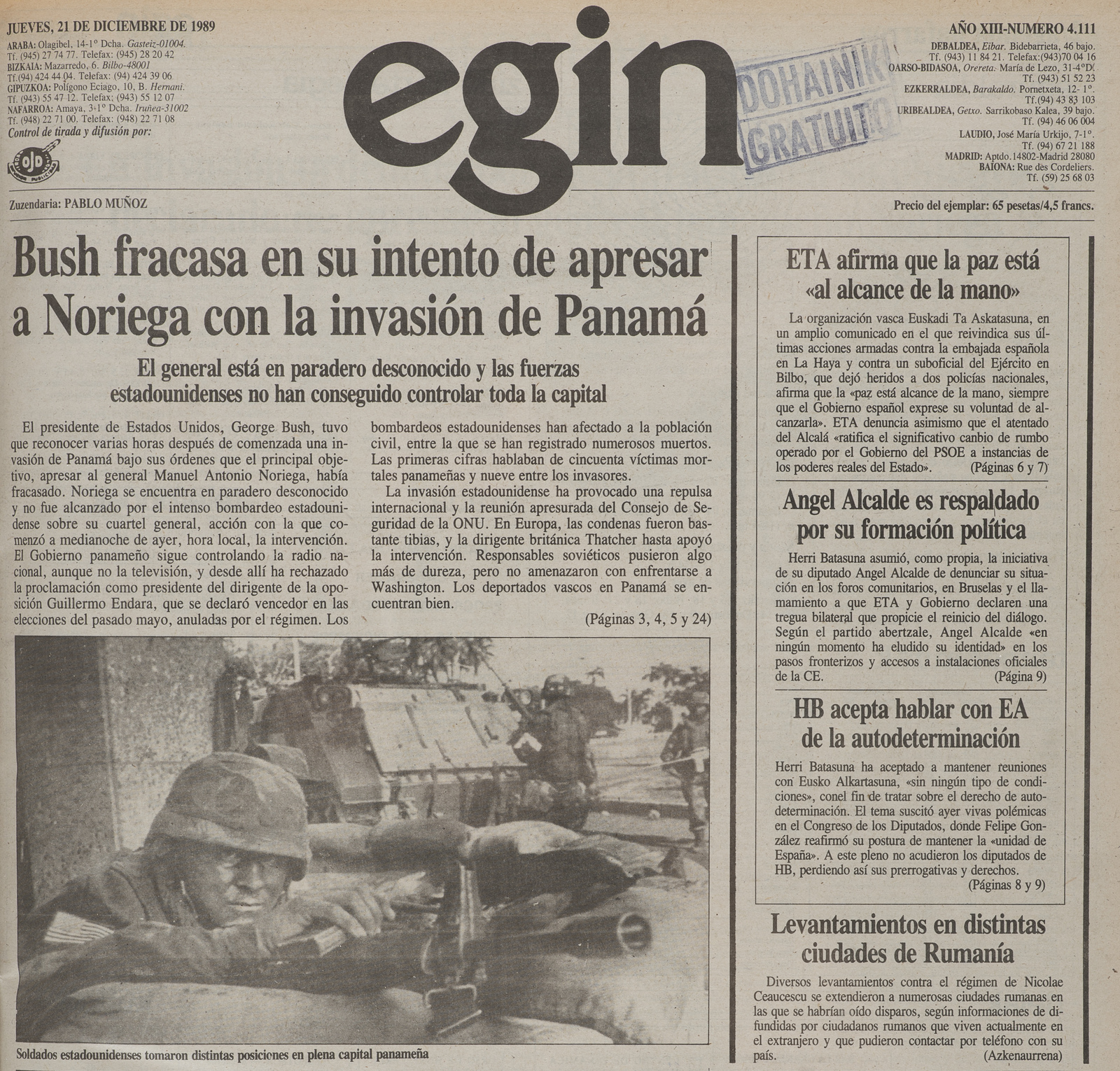 JUEVES, 21 DE DICIEMBRE DE 1989
ARABA: Olagibel, 14-1º Dcha. Gasteiz-01004. Tf. (945) 27 74 77. Telefax: (945) 28 20 42
BIZKAIA: Mazarredo, 6. Bilbo-48001 Tf.(94) 424 44 04. Telefax: (94) 424 39 06
GIPUZKOA: Polígono Eciago, 10, B. Hernani. Tf. (943) 55 47 12. Telefax: (943) 55 12 07
NAFARROA: Amaya, 3-1º Dcha. Iruñea-31002 Tf. (948) 22 71 00. Telefax: (948) 22 71 08
Control de tirada y difusión por:

OJD

egin

DOHAINIK GRATUITO

AÑO XIII-NUMERO 4.111
DEBALDEA, Eibar. Bidebarrieta, 46 bajo. Tf. (943) 11 84 21. Telefax:(943)70 04 16
OARSO-BIDASOA, Orereta. María de Lezo, 31-4ºD. Tf. (943) 51 52 23
EZKERRALDEA, Barakaldo. Pornetxeta, 12- 1º. Tf.(94) 43 83 103
URIBEALDEA, Getxo. Sarrikobaso Kalea, 39 bajo. Tf. (94) 46 06 004
LAUDIO, José María Urkijo, 7-1º. Tf. (94) 67 21 188
MADRID: Aptdo.14802-Madrid 28080
BAIONA: Rue des Cordeliers. Tf. (59) 25 68 03

Zuzendaria: PABLO MUÑOZ

Precio del ejemplar: 65 pesetas/4,5 francs.

Bush fracasa en su intento de apresar a Noriega con la invasión de Panamá

El general está en paradero desconocido y las fuerzas estadounidenses no han conseguido controlar toda la capital

El presidente de Estados Unidos, George Bush, tuvo que reconocer varias horas después de comenzada una invasión de Panamá bajo sus órdenes que el principal objetivo, apresar al general Manuel Antonio Noriega, había fracasado. Noriega se encuentra en paradero desconocido y no fue alcanzado por el intenso bombardeo estadounidense sobre su cuartel general, acción con la que comenzó a medianoche de ayer, hora local, la intervención. El Gobierno panameño sigue controlando la radio nacional, aunque no la televisión, y desde allí ha rechazado la proclamación como presidente del dirigente de la oposición Guillermo Endara, que se declaró vencedor en las elecciones del pasado mayo, anuladas por el régimen. Los bombardeos estadounidenses han afectado a la población civil, entre la que se han registrado numerosos muertos. Las primeras cifras hablaban de cincuenta víctimas mortales panameñas y nueve entre los invasores.

La invasión estadounidense ha provocado una repulsa internacional y la reunión apresurada del Consejo de Seguridad de la ONU. En Europa, las condenas fueron bastante tibias, y la dirigente británica Thatcher hasta apoyó la intervención. Responsables soviéticos pusieron algo más de dureza, pero no amenazaron con enfrentarse a Washington. Los deportados vascos en Panamá se encuentran bien.

(Páginas 3, 4, 5 y 24)

Soldados estadounidenses tomaron distintas posiciones en plena capital panameña

ETA afirma que la paz está «al alcance de la mano»

La organización vasca Euskadi Ta Askatasuna, en un amplio comunicado en el que reivindica sus últimas acciones armadas contra la embajada española en La Haya y contra un suboficial del Ejército en Bilbo, que dejó heridos a dos policías nacionales, afirma que la «paz está alcance de la mano, siempre que el Gobierno español exprese su voluntad de alcanzarla». ETA denuncia asimismo que el atentado del Alcalá «ratifica el significativo canbio de rumbo operado por el Gobierno del PSOE a instancias de los poderes reales del Estado». (Páginas 6 y 7)

Angel Alcalde es respaldado por su formación política

Herri Batasuna asumió, como propia, la iniciativa de su diputado Angel Alcalde de denunciar su situación en los foros comunitarios, en Bruselas y el llamamiento a que ETA y Gobierno declaren una tregua bilateral que propicie el reinicio del diálogo. Según el partido abertzale, Angel Alcalde «en ningún momento ha eludido su identidad» en los pasos fronterizos y accesos a instalaciones oficiales de la CE. (Página 9)

HB acepta hablar con EA de la autodeterminación

Herri Batasuna ha aceptado a mantener reuniones con Eusko Alkartasuna, «sin ningún tipo de condiciones», conel fin de tratar sobre el derecho de autodeterminación. El tema suscitó ayer vivas polémicas en el Congreso de los Diputados, donde Felipe González reafirmó su postura de mantener la «unidad de España». A este pleno no acudieron los diputados de HB, perdiendo así sus prerrogativas y derechos. (Páginas 8 y 9)

Levantamientos en distintas ciudades de Rumanía

Diversos levantamientos contra el régimen de Nicolae Ceaucescu se extendieron a numerosas ciudades rumanas en las que se habrían oído disparos, según informaciones de difundidas por ciudadanos rumanos que viven actualmente en el extranjero y que pudieron contactar por teléfono con su país. (Azkenaurrena)